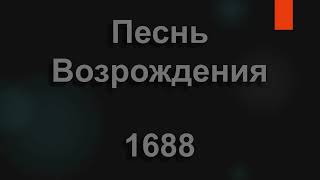 Песнь Возрождения

1688